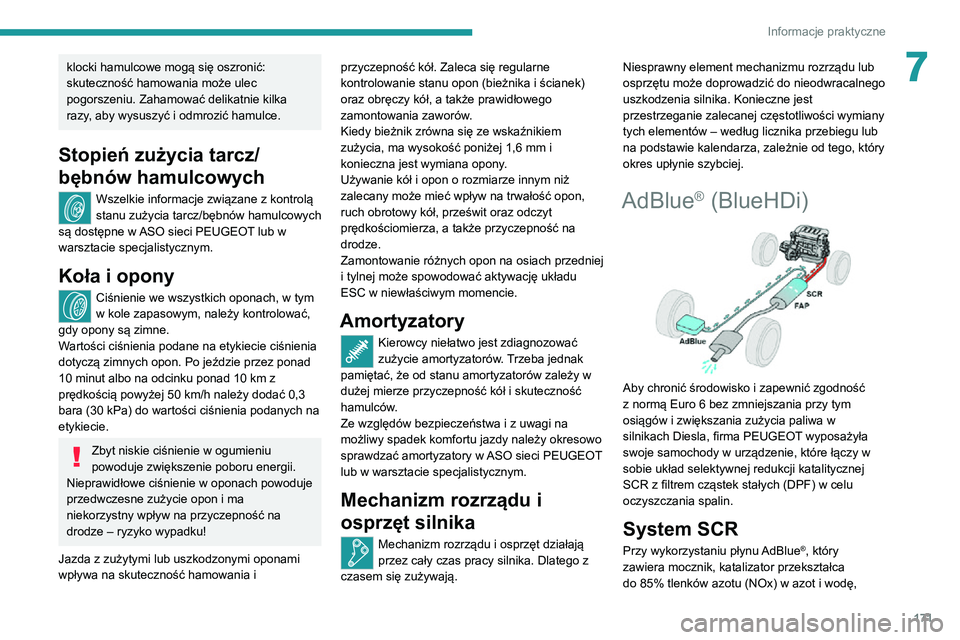 Informacje praktyczne

7

klocki hamulcowe mogą się oszronić: skuteczność hamowania może ulec pogorszeniu. Zahamować delikatnie kilka razy, aby wysuszyć i odmrozić hamulce.

Stopień zużycia tarcz/ bębnów hamulcowych

Wszelkie informacje związane z kontrolą stanu zużycia tarcz/bębnów hamulcowych są dostępne w ASO sieci PEUGEOT lub w warsztacie specjalistycznym.

Koła i opony

Ciśnienie we wszystkich oponach, w tym w kole zapasowym, należy kontrolować, gdy opony są zimne.
Wartości ciśnienia podane na etykiecie ciśnienia dotyczą zimnych opon. Po jeździe przez ponad 10 minut albo na odcinku ponad 10 km z prędkością powyżej 50 km/h należy dodać 0,3 bara (30 kPa) do wartości ciśnienia podanych na etykiecie.

Zbyt niskie ciśnienie w ogumieniu powoduje zwiększenie poboru energii. Nieprawidłowe ciśnienie w oponach powoduje przedwczesne zużycie opon i ma niekorzystny wpływ na przyczepność na drodze – ryzyko wypadku!

Jazda z zużytymi lub uszkodzonymi oponami wpływa na skuteczność hamowania i przyczepność kół. Zaleca się regularne kontrolowanie stanu opon (bieżnika i ścianek) oraz obręczy kół, a także prawidłowego zamontowania zaworów.
Kiedy bieżnik zrówna się ze wskaźnikiem zużycia, ma wysokość poniżej 1,6 mm i konieczna jest wymiana opony.
Używanie kół i opon o rozmiarze innym niż zalecany może mieć wpływ na trwałość opon, ruch obrotowy kół, prześwit oraz odczyt prędkościomierza, a także przyczepność na drodze.
Zamontowanie różnych opon na osiach przedniej i tylnej może spowodować aktywację układu ESC w niewłaściwym momencie.

Amortyzatory

Kierowcy niełatwo jest zdiagnozować zużycie amortyzatorów. Trzeba jednak pamiętać, że od stanu amortyzatorów zależy w dużej mierze przyczepność kół i skuteczność hamulców.
Ze względów bezpieczeństwa i z uwagi na możliwy spadek komfortu jazdy należy okresowo sprawdzać amortyzatory w ASO sieci PEUGEOT lub w warsztacie specjalistycznym.

Mechanizm rozrządu i osprzęt silnika

Mechanizm rozrządu i osprzęt działają przez cały czas pracy silnika. Dlatego z czasem się zużywają.

Niesprawny element mechanizmu rozrządu lub osprzętu może doprowadzić do nieodwracalnego uszkodzenia silnika. Konieczne jest przestrzeganie zalecanej częstotliwości wymiany tych elementów – według licznika przebiegu lub na podstawie kalendarza, zależnie od tego, który okres upłynie szybciej.

AdBlue® (BlueHDi)

SCR
FAP
AdBlue

Aby chronić środowisko i zapewnić zgodność z normą Euro 6 bez zmniejszania przy tym osiągów i zwiększania zużycia paliwa w silnikach Diesla, firma PEUGEOT wyposażyła swoje samochody w urządzenie, które łączy w sobie układ selektywnej redukcji katalitycznej SCR z filtrem cząstek stałych (DPF) w celu oczyszczania spalin.

System SCR

Przy wykorzystaniu płynu AdBlue®, który zawiera mocznik, katalizator przekształca do 85% tlenków azotu (NOx) w azot i wodę,

171

carmanualsonline.info